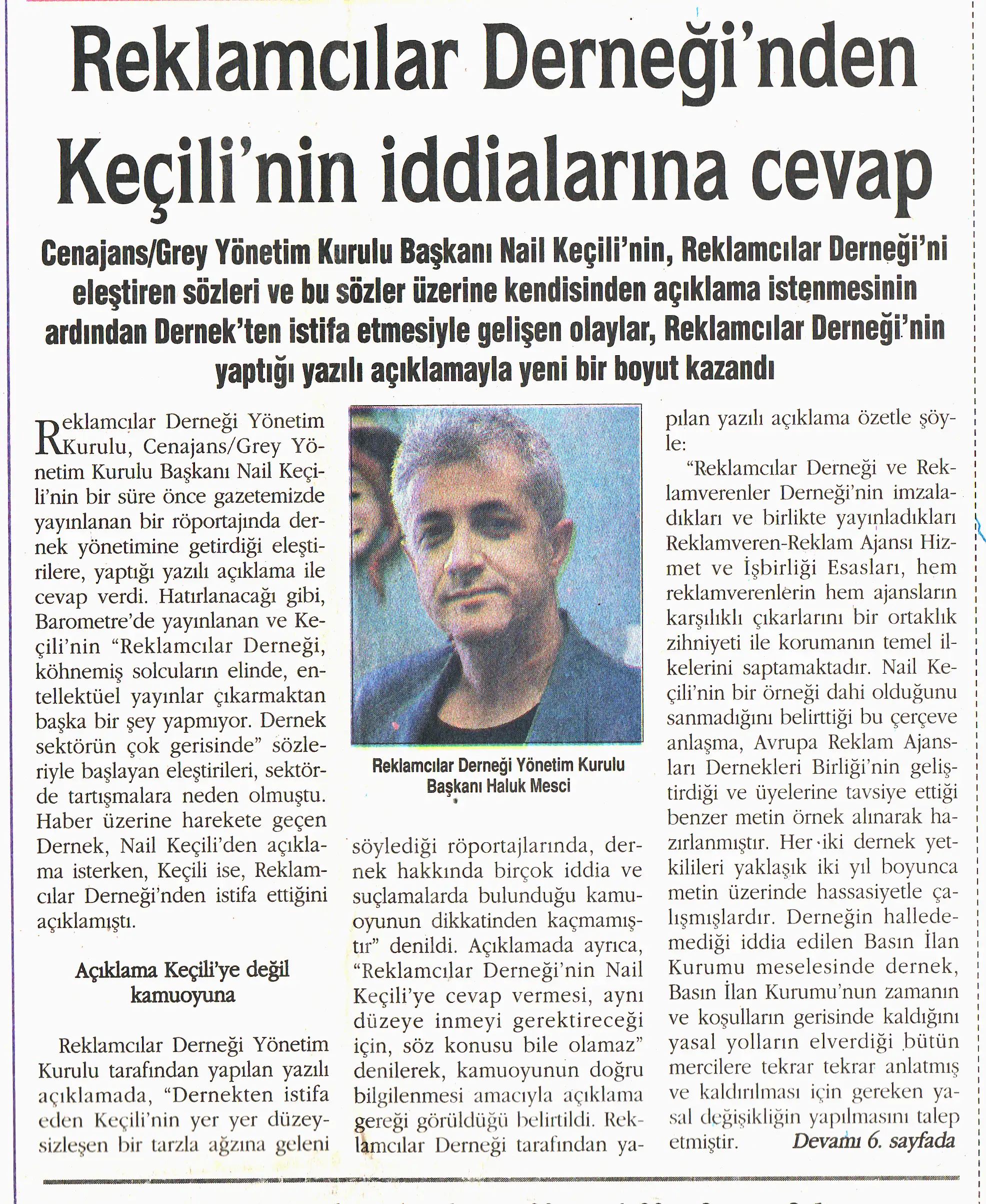 Reklamcılar Derneği'nden Keçili'nin iddialarına cevap

Cenajans/Grey Yönetim Kurulu Başkanı Nail Keçili'nin, Reklamcılar Derneği'ni eleştiren sözleri ve bu sözler üzerine kendisinden açıklama istenmesinin ardından Dernek'ten istifa etmesiyle gelişen olaylar, Reklamcılar Derneği'nin yaptığı yazılı açıklamayla yeni bir boyut kazandı

Reklamcılar Derneği Yönetim Kurulu, Cenajans/Grey Yönetim Kurulu Başkanı Nail Keçili'nin bir süre önce gazetemizde yayınlanan bir röportajında dernek yönetimine getirdiği eleştirilere, yaptığı yazılı açıklama ile cevap verdi. Hatırlanacağı gibi, Barometre'de yayınlanan ve Keçili'nin "Reklamcılar Derneği, köhnemiş solcuların elinde, entellektüel yayınlar çıkarmaktan başka bir şey yapmıyor. Dernek sektörün çok gerisinde" sözleriyle başlayan eleştirileri, sektörde tartışmalara neden olmuştu. Haber üzerine harekete geçen Dernek, Nail Keçili'den açıklama isterken, Keçili ise, Reklamcılar Derneği'nden istifa ettiğini açıklamıştı.

Açıklama Keçili'ye değil kamuoyuna

Reklamcılar Derneği Yönetim Kurulu tarafından yapılan yazılı açıklamada, "Dernekten istifa eden Keçili'nin yer yer düzeysizleşen bir tarzla ağzına geleni

Reklamcılar Derneği Yönetim Kurulu Başkanı Haluk Mesci

söylediği röportajlarında, dernek hakkında birçok iddia ve suçlamalarda bulunduğu kamuoyunun dikkatinden kaçmamıştır" denildi. Açıklamada ayrıca, "Reklamcılar Derneği'nin Nail Keçili'ye cevap vermesi, aynı düzeye inmeyi gerektireceği için, söz konusu bile olamaz" denilerek, kamuoyunun doğru bilgilenmesi amacıyla açıklama gereği görüldüğü belirtildi. Reklamcılar Derneği tarafından yapılan yazılı açıklama özetle şöyle:

"Reklamcılar Derneği ve Reklamverenler Derneği'nin imzaladıkları ve birlikte yayınladıkları Reklamveren-Reklam Ajansı Hizmet ve İşbirliği Esasları, hem reklamverenlerin hem ajansların karşılıklı çıkarlarını bir ortaklık zihniyeti ile korumanın temel ilkelerini saptamaktadır. Nail Keçili'nin bir örneği dahi olduğunu sanmadığını belirttiği bu çerçeve anlaşma, Avrupa Reklam Ajansları Dernekleri Birliği'nin geliştirdiği ve üyelerine tavsiye ettiği benzer metin örnek alınarak hazırlanmıştır. Her iki dernek yetkilileri yaklaşık iki yıl boyunca metin üzerinde hassasiyetle çalışmışlardır. Derneğin halledemediği iddia edilen Basın İlan Kurumu meselesinde dernek, Basın İlan Kurumu'nun zamanın ve koşulların gerisinde kaldığını yasal yolların elverdiği bütün mercilere tekrar tekrar anlatmış ve kaldırılması için gereken yasal değişikliğin yapılmasını talep etmiştir. Devamı 6. sayfada